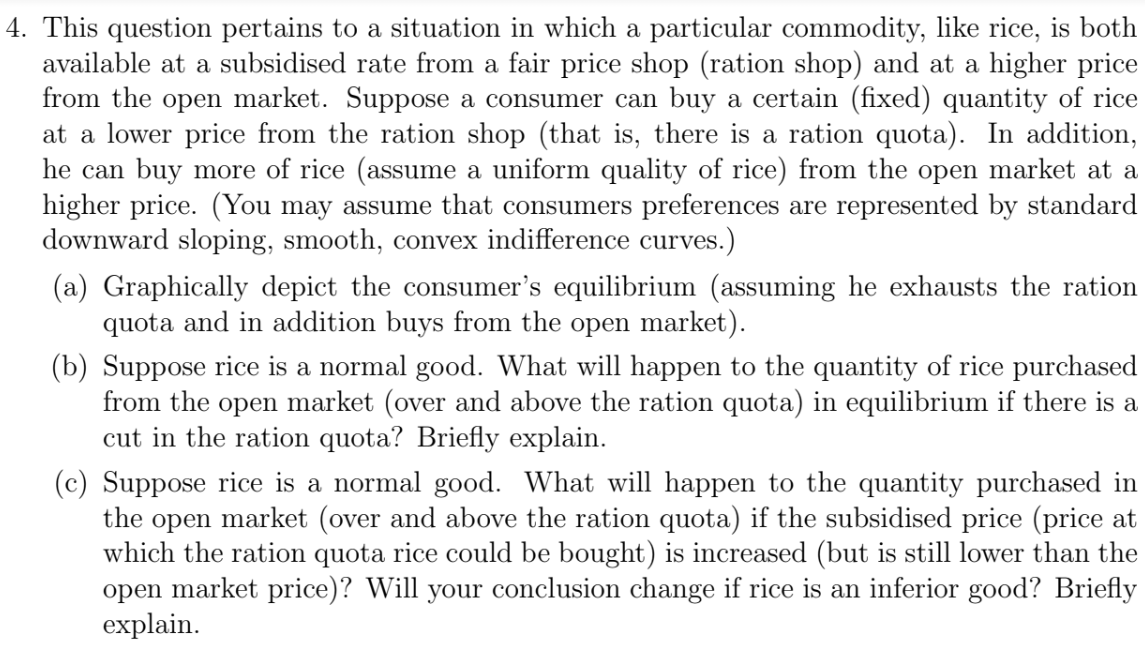 4. This question pertains to a situation in which a particular commodity, like rice, is both available at a subsidised rate from a fair price shop (ration shop) and at a higher price from the open market. Suppose a consumer can buy a certain (fixed) quantity of rice at a lower price from the ration shop (that is, there is a ration quota). In addition, he can buy more of rice (assume a uniform quality of rice) from the open market at a higher price. (You may assume that consumers preferences are represented by standard downward sloping, smooth, convex indifference curves.)

(a) Graphically depict the consumer's equilibrium (assuming he exhausts the ration quota and in addition buys from the open market).

(b) Suppose rice is a normal good. What will happen to the quantity of rice purchased from the open market (over and above the ration quota) in equilibrium if there is a cut in the ration quota? Briefly explain.

(c) Suppose rice is a normal good. What will happen to the quantity purchased in the open market (over and above the ration quota) if the subsidised price (price at which the ration quota rice could be bought) is increased (but is still lower than the open market price)? Will your conclusion change if rice is an inferior good? Briefly explain.